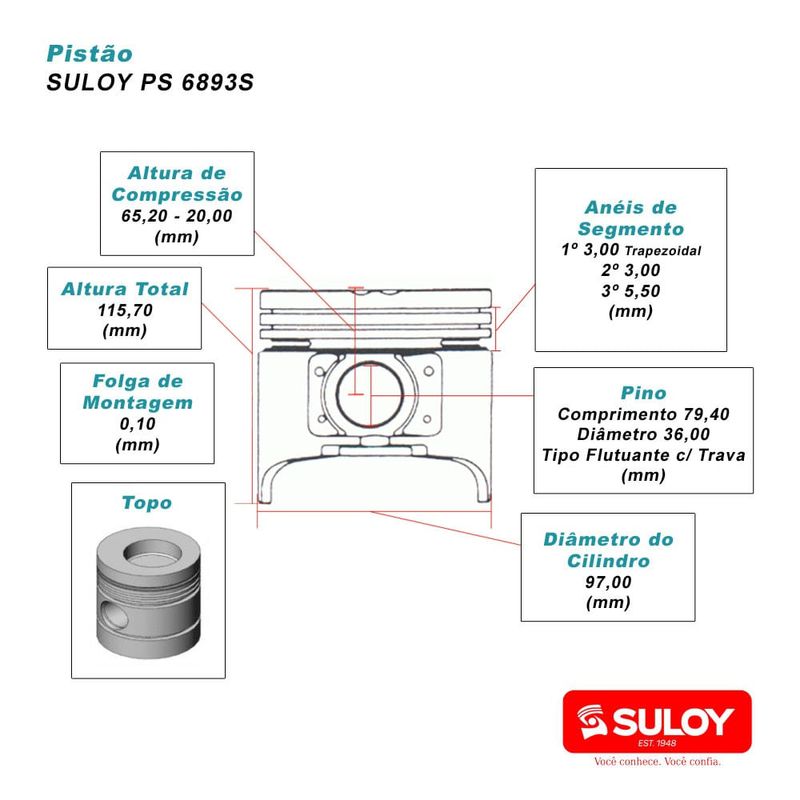 Pistão
SULOY PS 6893S

Altura de Compressão
65,20 - 20,00
(mm)

Altura Total
115,70
(mm)

Folga de Montagem
0,10
(mm)

Topo

Anéis de Segmento
1º 3,00 Trapezoidal
2º 3,00
3º 5,50
(mm)

Pino
Comprimento 79,40
Diâmetro 36,00
Tipo Flutuante c/ Trava
(mm)

Diâmetro do Cilindro
97,00
(mm)

SULOY
EST. 1948
Você conhece. Você confia.